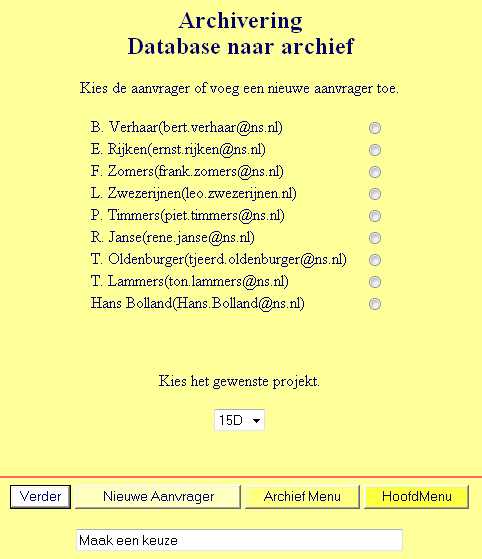 Archivering
Database naar archief

Kies de aanvrager of voeg een nieuwe aanvrager toe.

B. Verhaar(bert.verhaar@ns.nl)
E. Rijken(ernst.rijken@ns.nl)
F. Zomers(frank.zomers@ns.nl)
L. Zwezerijnen(leo.zwezerijnen.nl)
P. Timmers(piet.timmers@ns.nl)
R. Janse(rene.janse@ns.nl)
T. Oldenburger(tjeerd.oldenburger@ns.nl)
T. Lammers(ton.lammers@ns.nl)
Hans Bolland(Hans.Bolland@ns.nl)

Kies het gewenste projekt.

15D

Verder
Nieuwe Aanvrager
Archief Menu
HoofdMenu

Maak een keuze